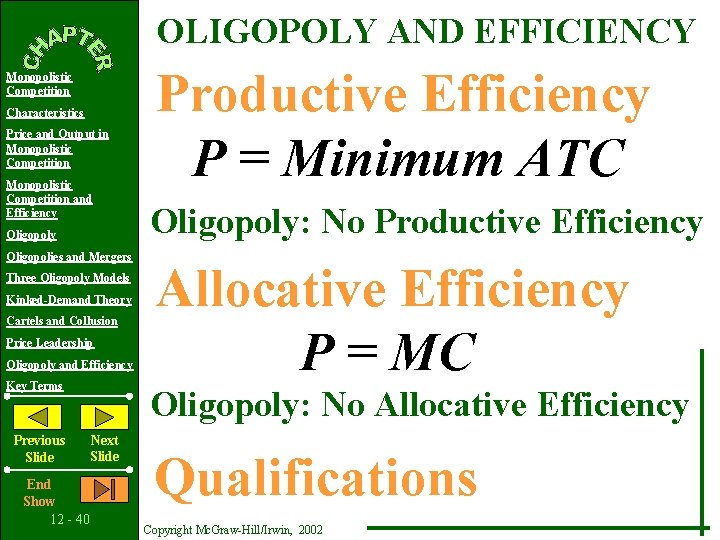 CHAPTER

Monopolistic Competition

Characteristics

Price and Output in Monopolistic Competition

Monopolistic Competition and Efficiency

Oligopoly

Oligopolies and Mergers

Three Oligopoly Models

Kinked-Demand Theory

Cartels and Collusion

Price Leadership

Oligopoly and Efficiency

Key Terms

Previous Slide

Next Slide

End Show

12 - 40

OLIGOPOLY AND EFFICIENCY

Productive Efficiency

$P = Minimum\ ATC$

Oligopoly: No Productive Efficiency

Allocative Efficiency

$P = MC$

Oligopoly: No Allocative Efficiency

Qualifications

Copyright McGraw-Hill/Irwin, 2002